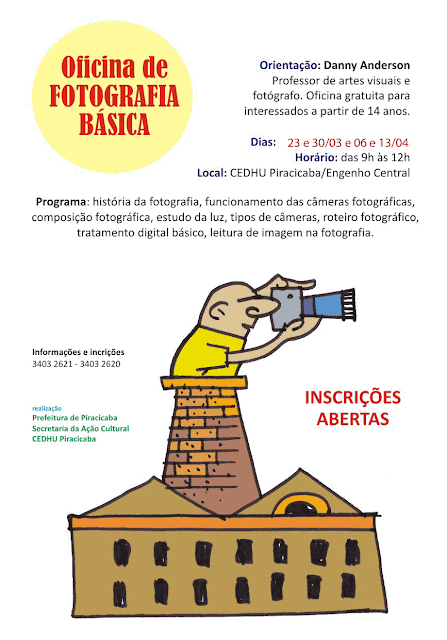 Oficina de FOTOGRAFIA BÁSICA

Orientação: Danny Anderson
Professor de artes visuais e fotógrafo. Oficina gratuita para interessados a partir de 14 anos.

Dias: 23 e 30/03 e 06 e 13/04
Horário: das 9h às 12h
Local: CEDHU Piracicaba/Engenho Central

Programa: história da fotografia, funcionamento das câmeras fotográficas, composição fotográfica, estudo da luz, tipos de câmeras, roteiro fotográfico, tratamento digital básico, leitura de imagem na fotografia.

Informações e incrições
3403 2621 - 3403 2620

realização
Prefeitura de Piracicaba
Secretaria da Ação Cultural
CEDHU Piracicaba

INSCRIÇÕES ABERTAS